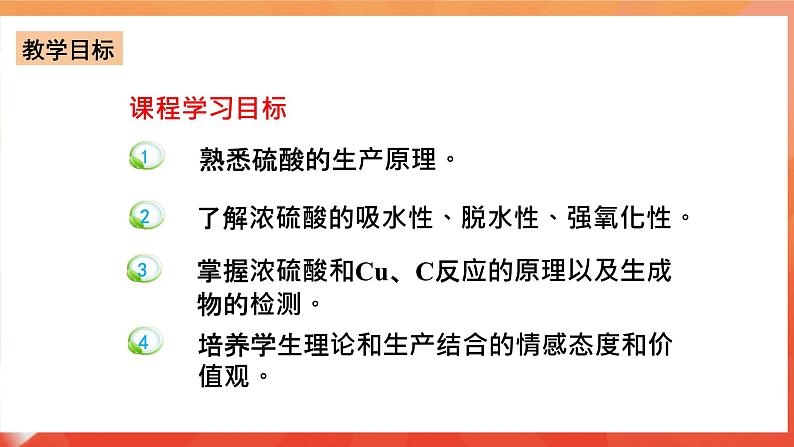 教学目标

课程学习目标

1 熟悉硫酸的生产原理。

2 了解浓硫酸的吸水性、脱水性、强氧化性。

3 掌握浓硫酸和Cu、C反应的原理以及生成物的检测。

4 培养学生理论和生产结合的情感态度和价值观。